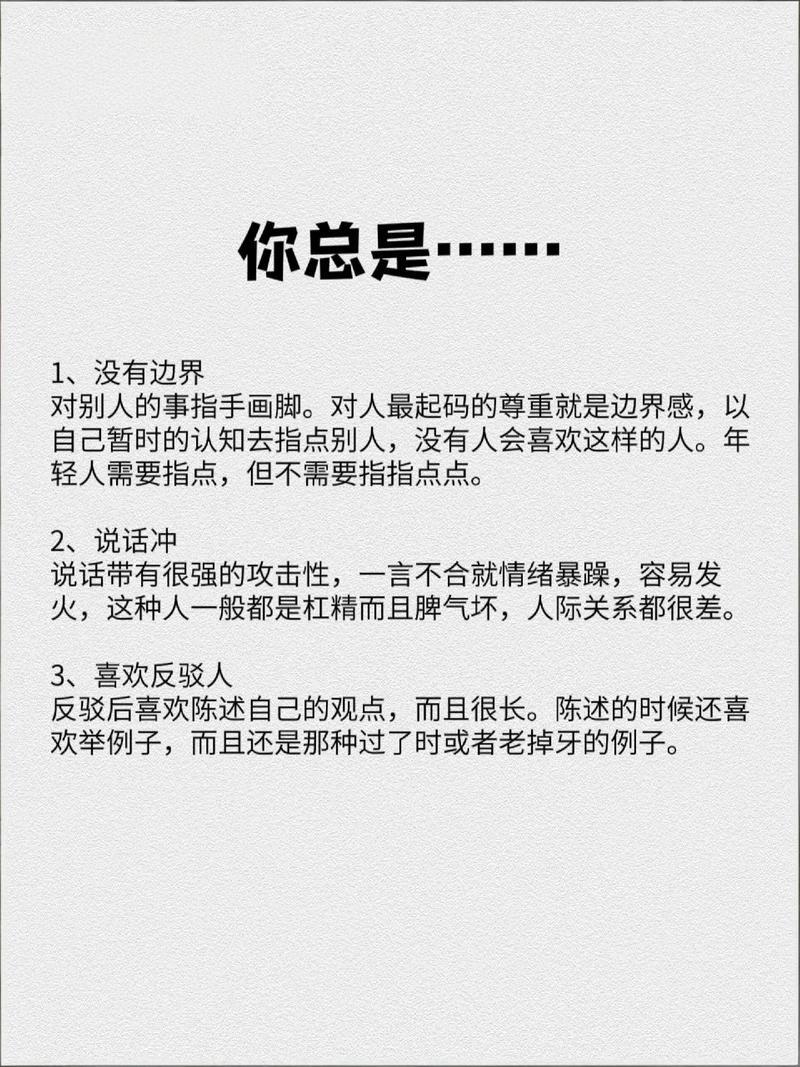 你总是……

1、没有边界
对别人的事指手画脚。对人最起码的尊重就是边界感，以自己暂时的认知去指点别人，没有人会喜欢这样的人。年轻人需要指点，但不需要指指点点。

2、说话冲
说话带有很强的攻击性，一言不合就情绪暴躁，容易发火，这种人一般都是杠精而且脾气坏，人际关系都很差。

3、喜欢反驳人
反驳后喜欢陈述自己的观点，而且很长。陈述的时候还喜欢举例子，而且还是那种过了时或者老掉牙的例子。